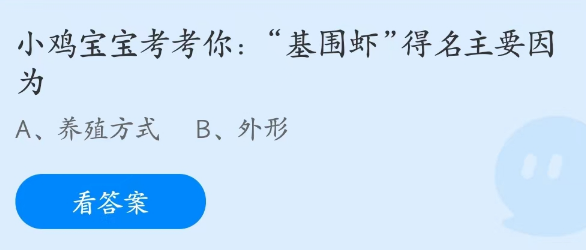 小鸡宝宝考考你：“基围虾”得名主要因为

A、养殖方式　B、外形

看答案